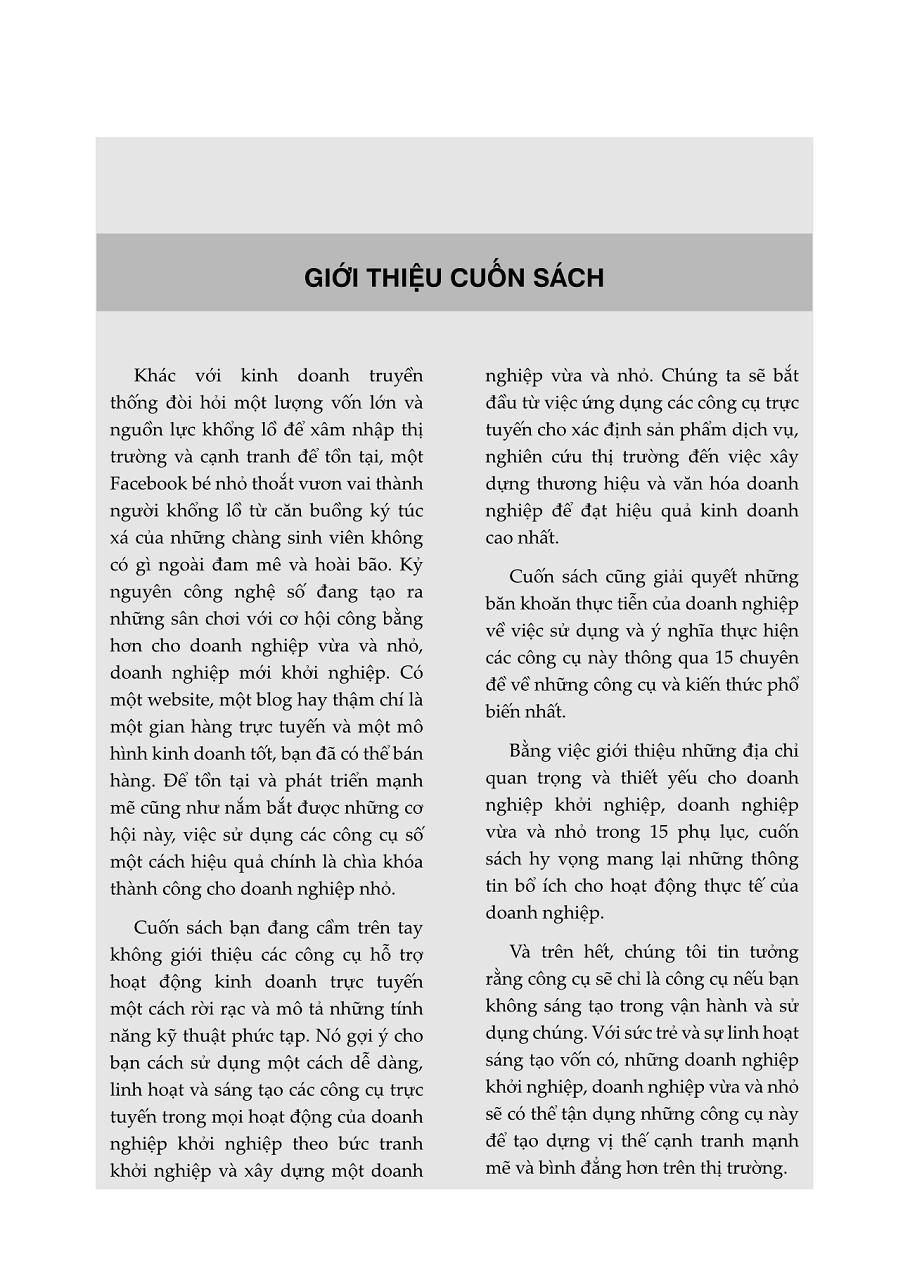 GIỚI THIỆU CUỐN SÁCH

Khác với kinh doanh truyền thống đòi hỏi một lượng vốn lớn và nguồn lực khổng lồ để xâm nhập thị trường và cạnh tranh để tồn tại, một Facebook bé nhỏ thoắt vươn vai thành người khổng lồ từ căn buồng ký túc xá của những chàng sinh viên không có gì ngoài đam mê và hoài bão. Kỷ nguyên công nghệ số đang tạo ra những sân chơi với cơ hội công bằng hơn cho doanh nghiệp vừa và nhỏ, doanh nghiệp mới khởi nghiệp. Có một website, một blog hay thậm chí là một gian hàng trực tuyến và một mô hình kinh doanh tốt, bạn đã có thể bán hàng. Để tồn tại và phát triển mạnh mẽ cũng như nắm bắt được những cơ hội này, việc sử dụng các công cụ số một cách hiệu quả chính là chìa khóa thành công cho doanh nghiệp nhỏ.

Cuốn sách bạn đang cầm trên tay không giới thiệu các công cụ hỗ trợ hoạt động kinh doanh trực tuyến một cách rời rạc và mô tả những tính năng kỹ thuật phức tạp. Nó gợi ý cho bạn cách sử dụng một cách dễ dàng, linh hoạt và sáng tạo các công cụ trực tuyến trong mọi hoạt động của doanh nghiệp khởi nghiệp theo bức tranh khởi nghiệp và xây dựng một doanh nghiệp vừa và nhỏ. Chúng ta sẽ bắt đầu từ việc ứng dụng các công cụ trực tuyến cho xác định sản phẩm dịch vụ, nghiên cứu thị trường đến việc xây dựng thương hiệu và văn hóa doanh nghiệp để đạt hiệu quả kinh doanh cao nhất.

Cuốn sách cũng giải quyết những băn khoăn thực tiễn của doanh nghiệp về việc sử dụng và ý nghĩa thực hiện các công cụ này thông qua 15 chuyên đề về những công cụ và kiến thức phổ biến nhất.

Bằng việc giới thiệu những địa chỉ quan trọng và thiết yếu cho doanh nghiệp khởi nghiệp, doanh nghiệp vừa và nhỏ trong 15 phụ lục, cuốn sách hy vọng mang lại những thông tin bổ ích cho hoạt động thực tế của doanh nghiệp.

Và trên hết, chúng tôi tin tưởng rằng công cụ sẽ chỉ là công cụ nếu bạn không sáng tạo trong vận hành và sử dụng chúng. Với sức trẻ và sự linh hoạt sáng tạo vốn có, những doanh nghiệp khởi nghiệp, doanh nghiệp vừa và nhỏ sẽ có thể tận dụng những công cụ này để tạo dựng vị thế cạnh tranh mạnh mẽ và bình đẳng hơn trên thị trường.